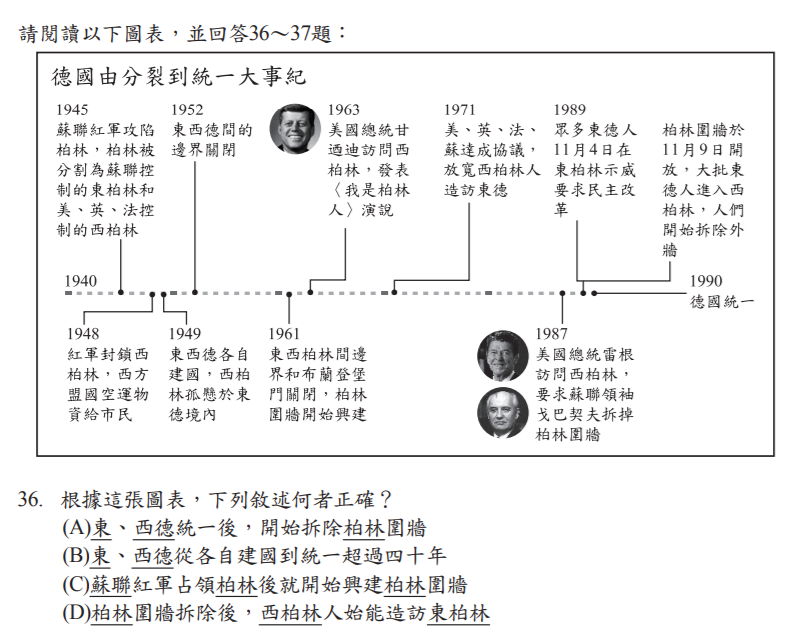 請閱讀以下圖表，並回答36～37題：

德國由分裂到統一大事紀

1945
蘇聯紅軍攻陷柏林，柏林被分割為蘇聯控制的東柏林和美、英、法控制的西柏林

1952
東西德間的邊界關閉

1963
美國總統甘迺迪訪問西柏林，發表〈我是柏林人〉演說

1971
美、英、法、蘇達成協議，放寬西柏林人造訪東德

1989
眾多東德人11月4日在東柏林示威要求民主改革

柏林圍牆於11月9日開放，大批東德人進入西柏林，人們開始拆除外牆

1940

1990
德國統一

1948
紅軍封鎖西柏林，西方盟國空運物資給市民

1949
東西德各自建國，西柏林孤懸於東德境內

1961
東西柏林間邊界和布蘭登堡門關閉，柏林圍牆開始興建

1987
美國總統雷根訪問西柏林，要求蘇聯領袖戈巴契夫拆掉柏林圍牆

36. 根據這張圖表，下列敘述何者正確？
(A)東、西德統一後，開始拆除柏林圍牆
(B)東、西德從各自建國到統一超過四十年
(C)蘇聯紅軍占領柏林後就開始興建柏林圍牆
(D)柏林圍牆拆除後，西柏林人始能造訪東柏林